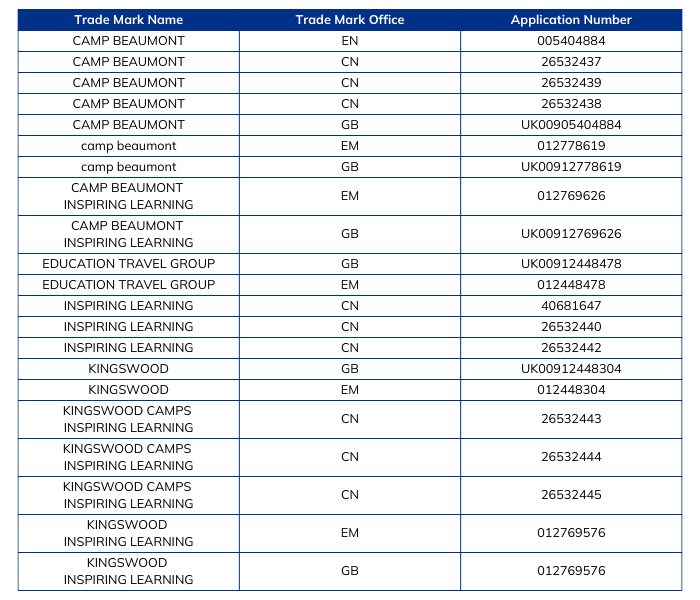 | Trade Mark Name | Trade Mark Office | Application Number |
|---|---|---|
| CAMP BEAUMONT | EN | 005404884 |
| CAMP BEAUMONT | CN | 26532437 |
| CAMP BEAUMONT | CN | 26532439 |
| CAMP BEAUMONT | CN | 26532438 |
| CAMP BEAUMONT | GB | UK00905404884 |
| camp beaumont | EM | 012778619 |
| camp beaumont | GB | UK00912778619 |
| CAMP BEAUMONT INSPIRING LEARNING | EM | 012769626 |
| CAMP BEAUMONT INSPIRING LEARNING | GB | UK00912769626 |
| EDUCATION TRAVEL GROUP | GB | UK00912448478 |
| EDUCATION TRAVEL GROUP | EM | 012448478 |
| INSPIRING LEARNING | CN | 40681647 |
| INSPIRING LEARNING | CN | 26532440 |
| INSPIRING LEARNING | CN | 26532442 |
| KINGSWOOD | GB | UK00912448304 |
| KINGSWOOD | EM | 012448304 |
| KINGSWOOD CAMPS INSPIRING LEARNING | CN | 26532443 |
| KINGSWOOD CAMPS INSPIRING LEARNING | CN | 26532444 |
| KINGSWOOD CAMPS INSPIRING LEARNING | CN | 26532445 |
| KINGSWOOD INSPIRING LEARNING | EM | 012769576 |
| KINGSWOOD INSPIRING LEARNING | GB | 012769576 |